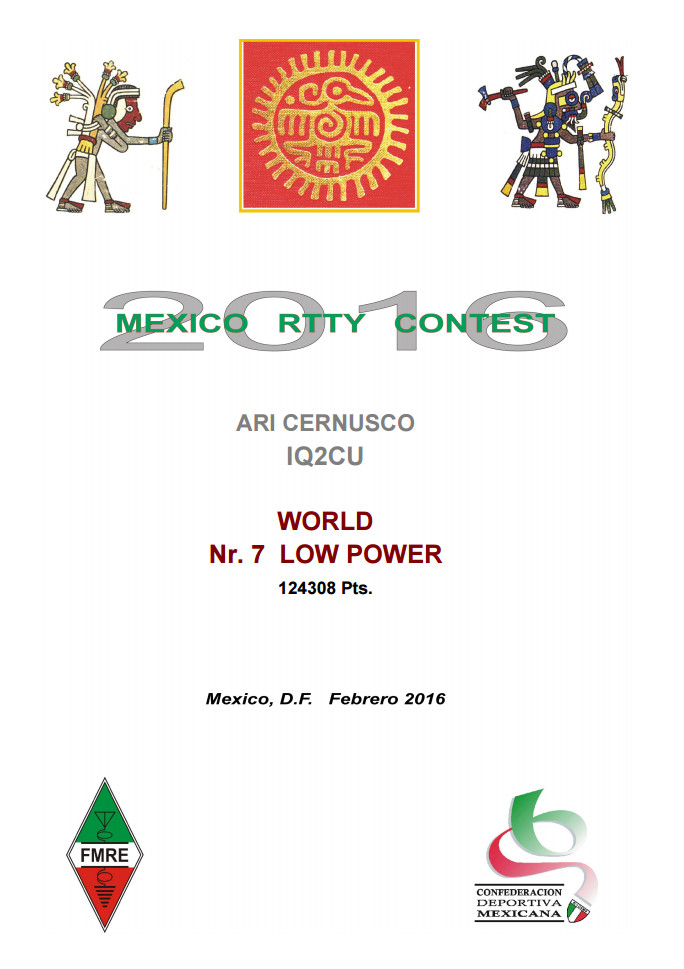 2016
MEXICO RTTY CONTEST

ARI CERNUSCO
IQ2CU

WORLD
Nr. 7 LOW POWER
124308 Pts.

Mexico, D.F. Febrero 2016

FMRE

CONFEDERACION DEPORTIVA MEXICANA